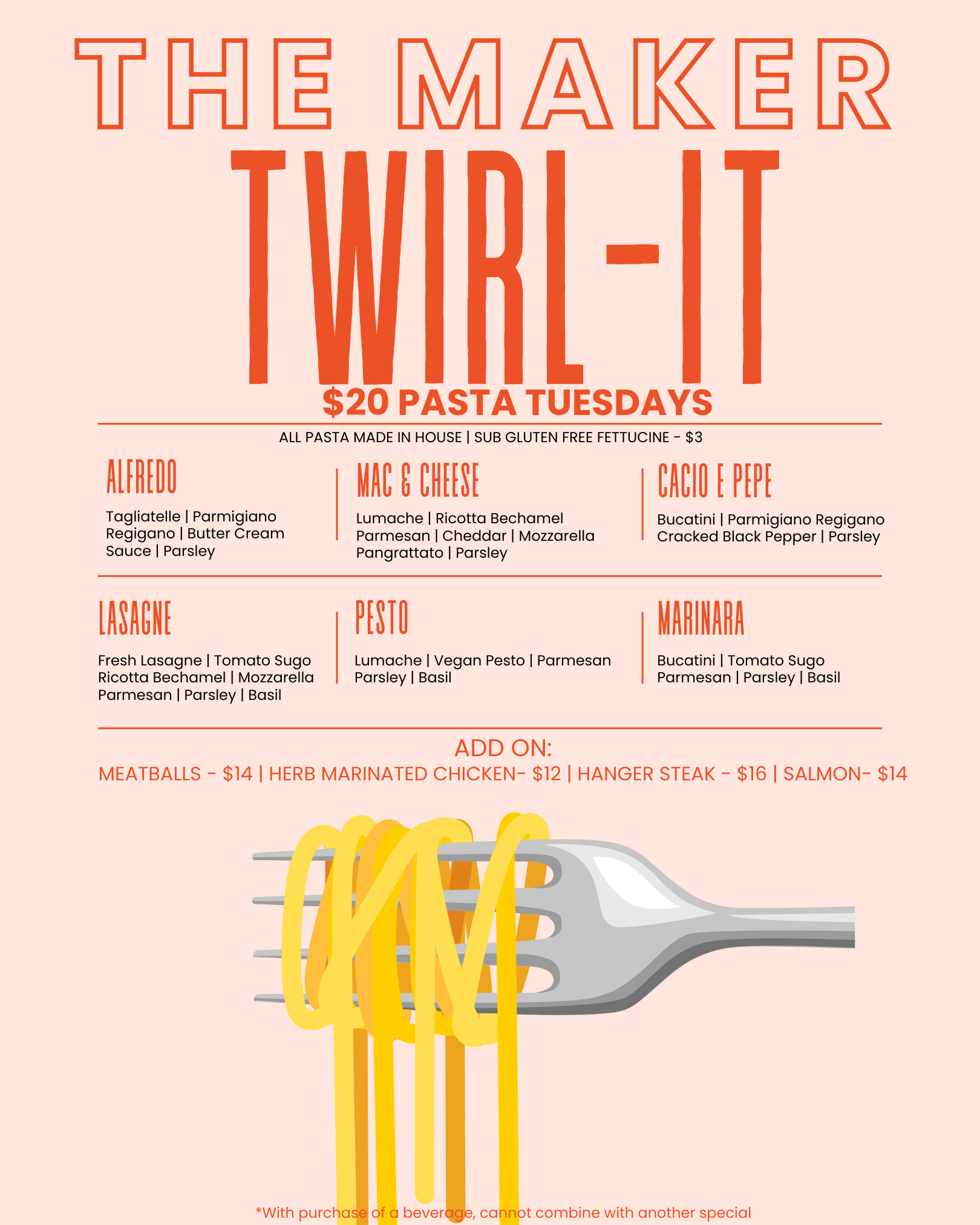 THE MAKER

TWIRL-IT

$20 PASTA TUESDAYS

ALL PASTA MADE IN HOUSE | SUB GLUTEN FREE FETTUCINE - $3

ALFREDO

Tagliatelle | Parmigiano Regigano | Butter Cream Sauce | Parsley

MAC & CHEESE

Lumache | Ricotta Bechamel Parmesan | Cheddar | Mozzarella Pangrattato | Parsley

CACIO E PEPE

Bucatini | Parmigiano Regigano Cracked Black Pepper | Parsley

LASAGNE

Fresh Lasagne | Tomato Sugo Ricotta Bechamel | Mozzarella Parmesan | Parsley | Basil

PESTO

Lumache | Vegan Pesto | Parmesan Parsley | Basil

MARINARA

Bucatini | Tomato Sugo Parmesan | Parsley | Basil

ADD ON:

MEATBALLS - $14 | HERB MARINATED CHICKEN- $12 | HANGER STEAK - $16 | SALMON- $14

*With purchase of a beverage, cannot combine with another special